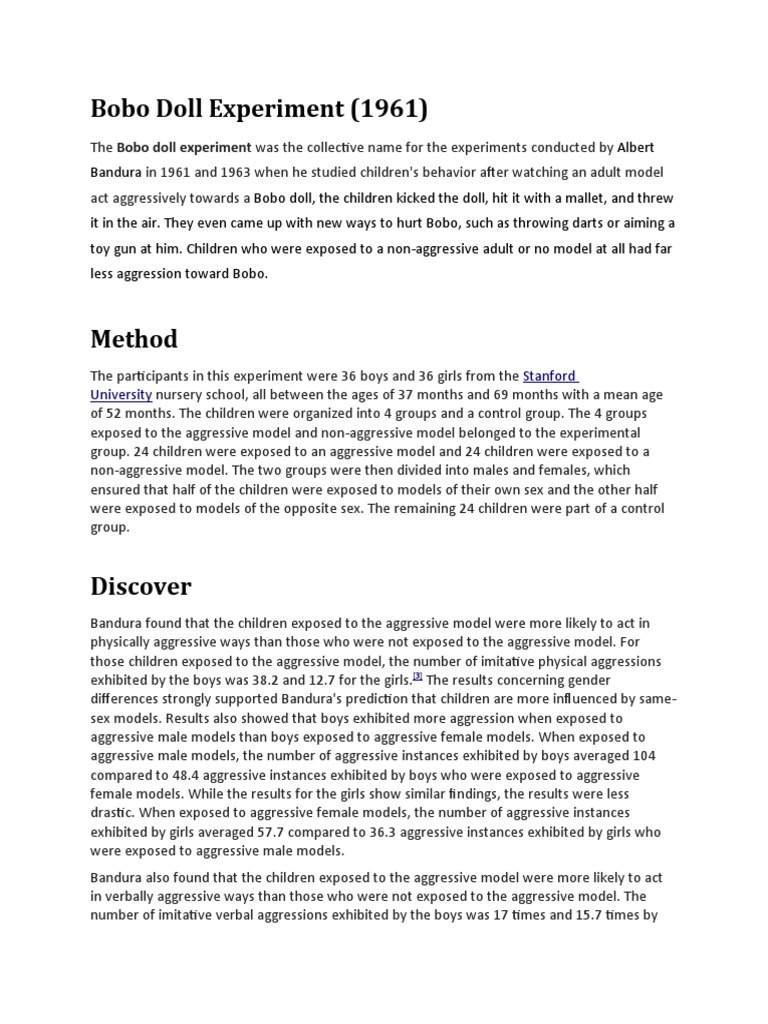 Bobo Doll Experiment (1961)

The Bobo doll experiment was the collective name for the experiments conducted by Albert Bandura in 1961 and 1963 when he studied children's behavior after watching an adult model act aggressively towards a Bobo doll, the children kicked the doll, hit it with a mallet, and threw it in the air. They even came up with new ways to hurt Bobo, such as throwing darts or aiming a toy gun at him. Children who were exposed to a non-aggressive adult or no model at all had far less aggression toward Bobo.

Method

The participants in this experiment were 36 boys and 36 girls from the Stanford University nursery school, all between the ages of 37 months and 69 months with a mean age of 52 months. The children were organized into 4 groups and a control group. The 4 groups exposed to the aggressive model and non-aggressive model belonged to the experimental group. 24 children were exposed to an aggressive model and 24 children were exposed to a non-aggressive model. The two groups were then divided into males and females, which ensured that half of the children were exposed to models of their own sex and the other half were exposed to models of the opposite sex. The remaining 24 children were part of a control group.

Discover

Bandura found that the children exposed to the aggressive model were more likely to act in physically aggressive ways than those who were not exposed to the aggressive model. For those children exposed to the aggressive model, the number of imitative physical aggressions exhibited by the boys was 38.2 and 12.7 for the girls.[3] The results concerning gender differences strongly supported Bandura's prediction that children are more influenced by same-sex models. Results also showed that boys exhibited more aggression when exposed to aggressive male models than boys exposed to aggressive female models. When exposed to aggressive male models, the number of aggressive instances exhibited by boys averaged 104 compared to 48.4 aggressive instances exhibited by boys who were exposed to aggressive female models. While the results for the girls show similar findings, the results were less drastic. When exposed to aggressive female models, the number of aggressive instances exhibited by girls averaged 57.7 compared to 36.3 aggressive instances exhibited by girls who were exposed to aggressive male models.

Bandura also found that the children exposed to the aggressive model were more likely to act in verbally aggressive ways than those who were not exposed to the aggressive model. The number of imitative verbal aggressions exhibited by the boys was 17 times and 15.7 times by